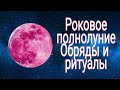 Роковое полнолуние Обряды и ритуалы